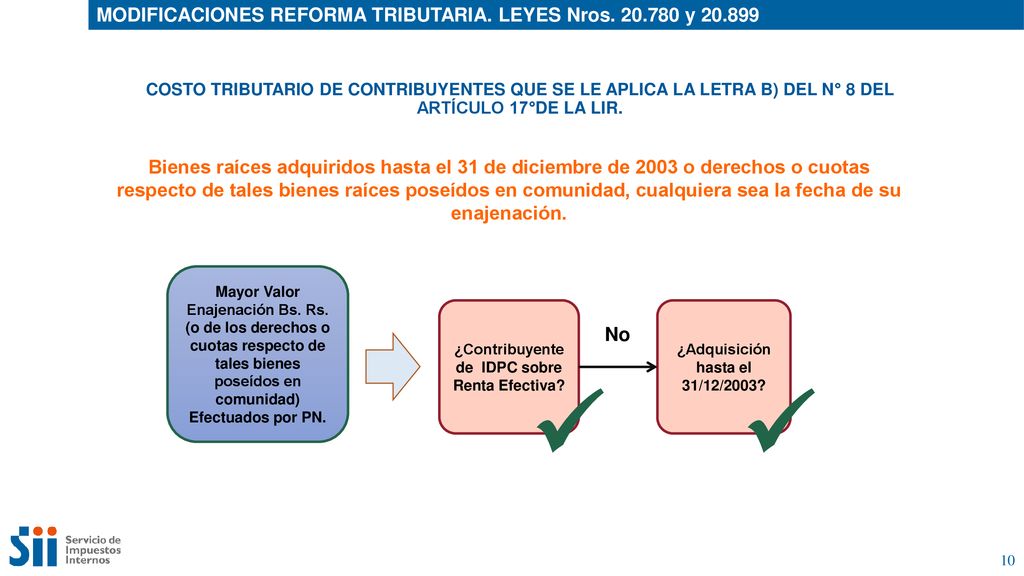 MODIFICACIONES REFORMA TRIBUTARIA. LEYES Nros. 20.780 y 20.899

COSTO TRIBUTARIO DE CONTRIBUYENTES QUE SE LE APLICA LA LETRA B) DEL N° 8 DEL ARTÍCULO 17°DE LA LIR.

Bienes raíces adquiridos hasta el 31 de diciembre de 2003 o derechos o cuotas respecto de tales bienes raíces poseídos en comunidad, cualquiera sea la fecha de su enajenación.

Mayor Valor Enajenación Bs. Rs. (o de los derechos o cuotas respecto de tales bienes poseídos en comunidad) Efectuados por PN.

¿Contribuyente de IDPC sobre Renta Efectiva?

No

¿Adquisición hasta el 31/12/2003?

Sii Servicio de Impuestos Internos

10